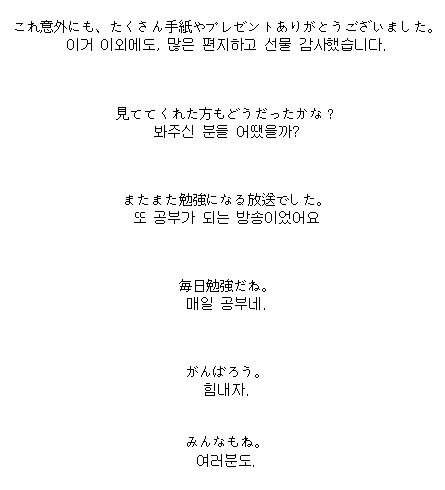 これ意外にも、たくさん手紙やプレゼントありがとうございました。
이거 이외에도, 많은 편지하고 선물 감사했습니다.

見ててくれた方もどうだったかな？
봐주신 분들 어땠을까?

またまた勉強になる放送でした。
또 공부가 되는 방송이었어요

毎日勉強だね。
매일 공부네.

がんばろう。
힘내자.

みんなもね。
여러분도.